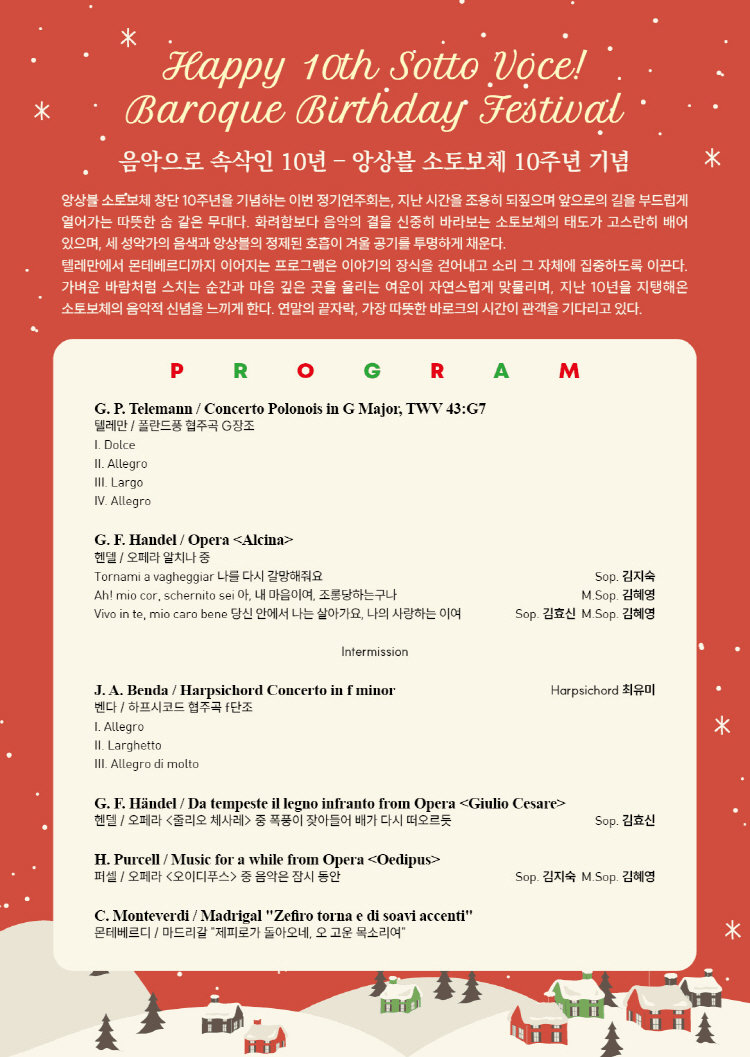 Happy 10th Sotto Voce!
Baroque Birthday Festival

음악으로 속삭인 10년 – 앙상블 소토보체 10주년 기념

앙상블 소토보체 창단 10주년을 기념하는 이번 정기연주회는, 지난 시간을 조용히 되짚으며 앞으로의 길을 부드럽게 열어가는 따뜻한 숨 같은 무대다. 화려함보다 음악의 결을 신중히 바라보는 소토보체의 태도가 고스란히 배어 있으며, 세 성악가의 음색과 앙상블의 정제된 호흡이 겨울 공기를 투명하게 채운다.
텔레만에서 몬테베르디까지 이어지는 프로그램은 이야기의 장식을 걷어내고 소리 그 자체에 집중하도록 이끈다. 가벼운 바람처럼 스치는 순간과 마음 깊은 곳을 울리는 여운이 자연스럽게 맞물리며, 지난 10년을 지탱해온 소토보체의 음악적 신념을 느끼게 한다. 연말의 끝자락, 가장 따뜻한 바로크의 시간이 관객을 기다리고 있다.

PROGRAM

G. P. Telemann / Concerto Polonois in G Major, TWV 43:G7
텔레만 / 폴란드풍 협주곡 G장조
I. Dolce
II. Allegro
III. Largo
IV. Allegro

G. F. Handel / Opera <Alcina>
헨델 / 오페라 알치나 중
Tornami a vagheggiar 나를 다시 갈망해줘요 Sop. 김지숙
Ah! mio cor, schernito sei 아, 내 마음이여, 조롱당하는구나 M.Sop. 김혜영
Vivo in te, mio caro bene 당신 안에서 나는 살아가요, 나의 사랑하는 이여 Sop. 김효신 M.Sop. 김혜영

Intermission

J. A. Benda / Harpsichord Concerto in f minor Harpsichord 최유미
벤다 / 하프시코드 협주곡 f단조
I. Allegro
II. Larghetto
III. Allegro di molto

G. F. Händel / Da tempeste il legno infranto from Opera <Giulio Cesare>
헨델 / 오페라 <줄리오 체사레> 중 폭풍이 잦아들어 배가 다시 떠오르듯 Sop. 김효신

H. Purcell / Music for a while from Opera <Oedipus>
퍼셀 / 오페라 <오이디푸스> 중 음악은 잠시 동안 Sop. 김지숙 M.Sop. 김혜영

C. Monteverdi / Madrigal "Zefiro torna e di soavi accenti"
몬테베르디 / 마드리갈 "제피로가 돌아오네, 오 고운 목소리여"